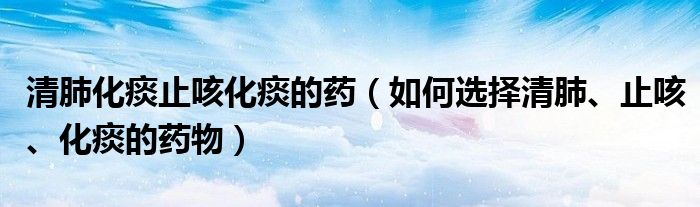 清肺化痰止咳化痰的药（如何选择清肺、止咳、化痰的药物）